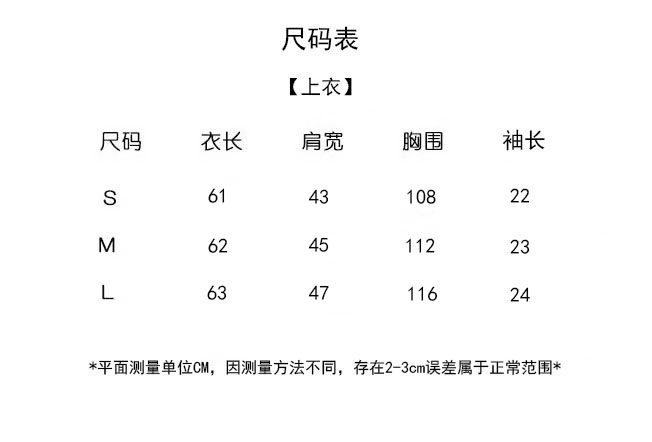 尺码表

【上衣】

| 尺码 | 衣长 | 肩宽 | 胸围 | 袖长 |
|---|---|---|---|---|
| S | 61 | 43 | 108 | 22 |
| M | 62 | 45 | 112 | 23 |
| L | 63 | 47 | 116 | 24 |

*平面测量单位CM，因测量方法不同，存在2-3cm误差属于正常范围*